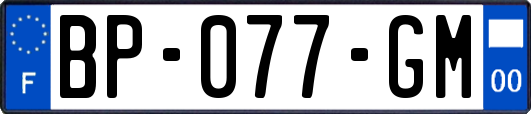 F
BP-077-GM
00